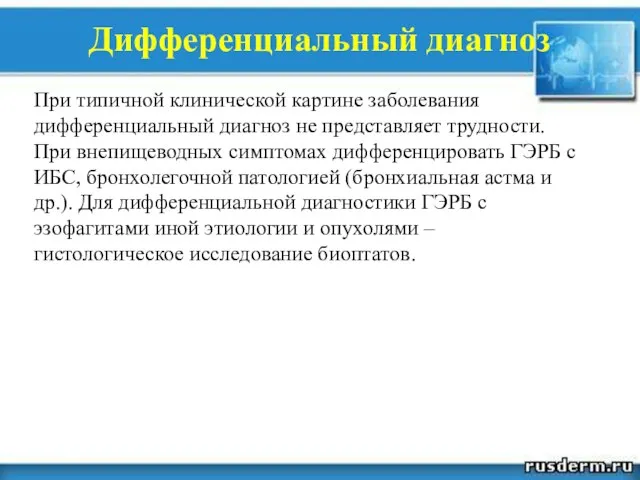 Дифференциальный диагноз

При типичной клинической картине заболевания дифференциальный диагноз не представляет трудности. При внепищеводных симптомах дифференцировать ГЭРБ с ИБС, бронхолегочной патологией (бронхиальная астма и др.). Для дифференциальной диагностики ГЭРБ с эзофагитами иной этиологии и опухолями – гистологическое исследование биоптатов.

rusderm.ru